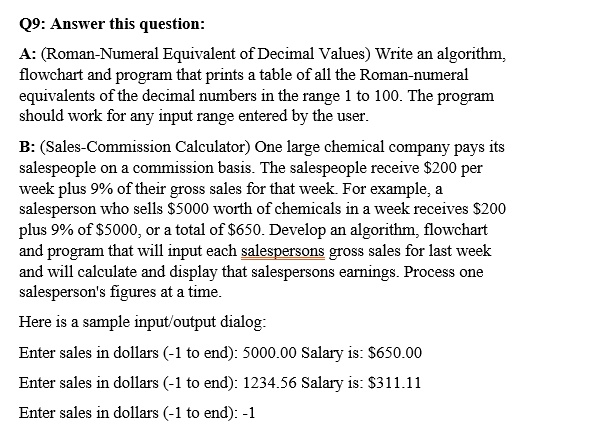 Q9: Answer this question:

A: (Roman-Numeral Equivalent of Decimal Values) Write an algorithm, flowchart and program that prints a table of all the Roman-numeral equivalents of the decimal numbers in the range 1 to 100. The program should work for any input range entered by the user.

B: (Sales-Commission Calculator) One large chemical company pays its salespeople on a commission basis. The salespeople receive \$200 per week plus 9% of their gross sales for that week. For example, a salesperson who sells \$5000 worth of chemicals in a week receives \$200 plus 9% of \$5000, or a total of \$650. Develop an algorithm, flowchart and program that will input each salespersons gross sales for last week and will calculate and display that salespersons earnings. Process one salesperson's figures at a time.

Here is a sample input/output dialog:

Enter sales in dollars (-1 to end): 5000.00 Salary is: \$650.00

Enter sales in dollars (-1 to end): 1234.56 Salary is: \$311.11

Enter sales in dollars (-1 to end): -1